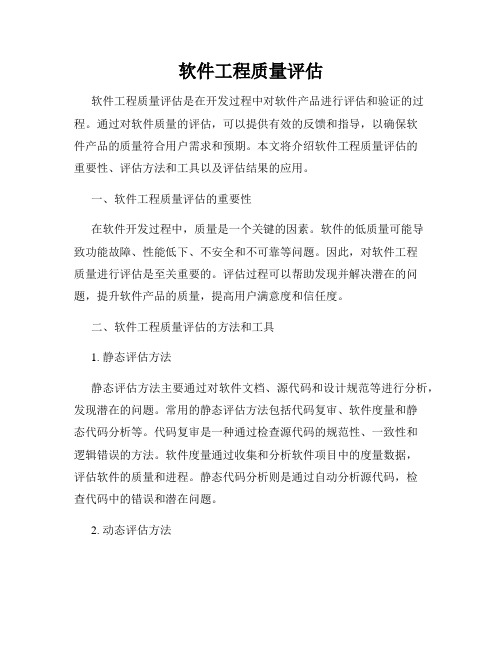 软件工程质量评估

软件工程质量评估是在开发过程中对软件产品进行评估和验证的过程。通过对软件质量的评估，可以提供有效的反馈和指导，以确保软件产品的质量符合用户需求和预期。本文将介绍软件工程质量评估的重要性、评估方法和工具以及评估结果的应用。

一、软件工程质量评估的重要性

在软件开发过程中，质量是一个关键的因素。软件的低质量可能导致功能故障、性能低下、不安全和不可靠等问题。因此，对软件工程质量进行评估是至关重要的。评估过程可以帮助发现并解决潜在的问题，提升软件产品的质量，提高用户满意度和信任度。

二、软件工程质量评估的方法和工具

1. 静态评估方法

静态评估方法主要通过对软件文档、源代码和设计规范等进行分析，发现潜在的问题。常用的静态评估方法包括代码复审、软件度量和静态代码分析等。代码复审是一种通过检查源代码的规范性、一致性和逻辑错误的方法。软件度量通过收集和分析软件项目中的度量数据，评估软件的质量和进程。静态代码分析则是通过自动分析源代码，检查代码中的错误和潜在问题。

2. 动态评估方法